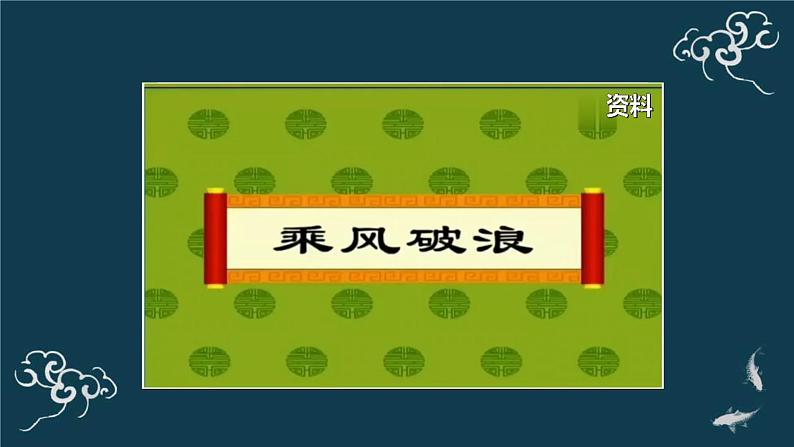 资料

乘风破浪